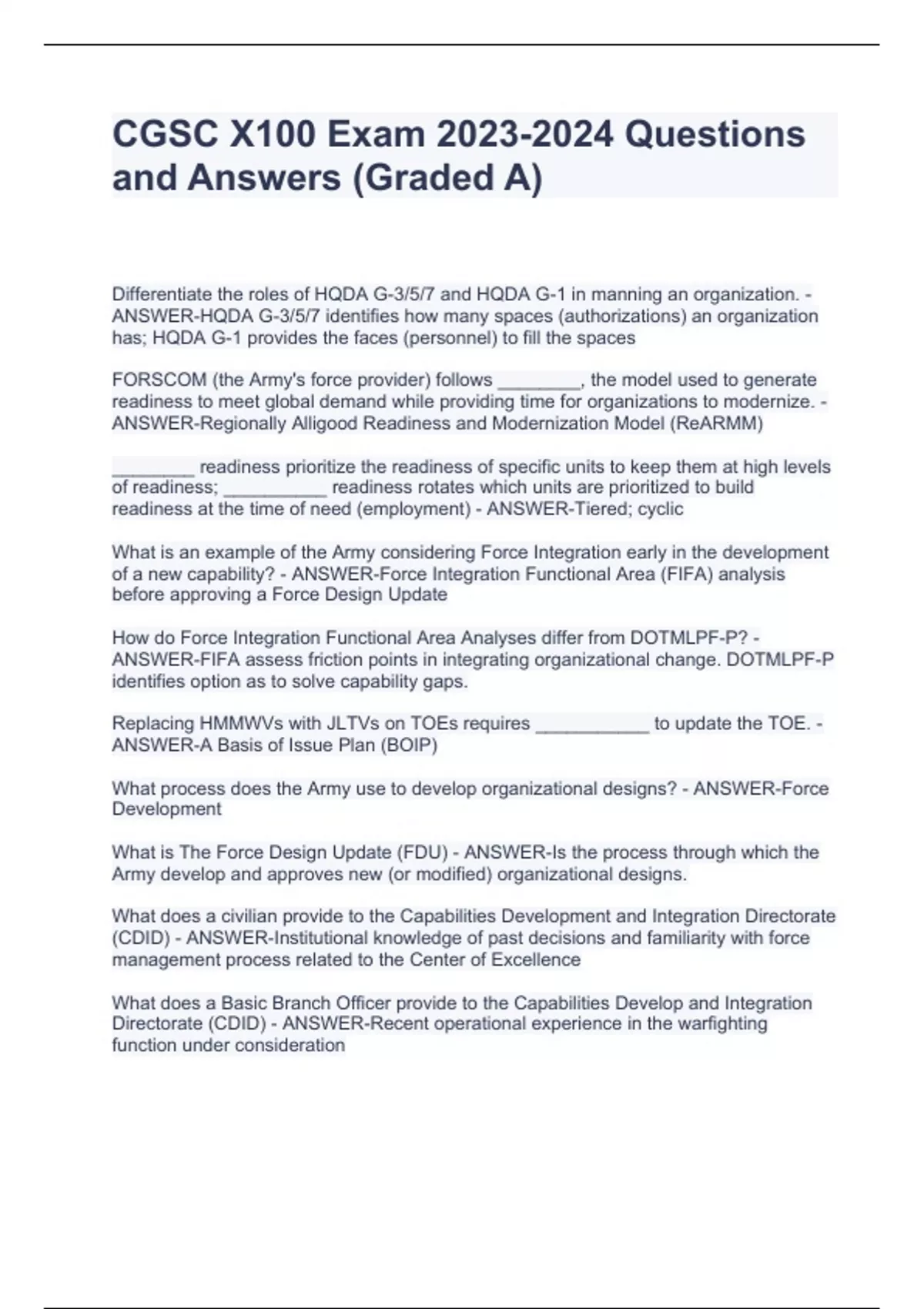 CGSC X100 Exam 2023-2024 Questions and Answers (Graded A)

Differentiate the roles of HQDA G-3/5/7 and HQDA G-1 in manning an organization. - ANSWER-HQDA G-3/5/7 identifies how many spaces (authorizations) an organization has; HQDA G-1 provides the faces (personnel) to fill the spaces

FORSCOM (the Army's force provider) follows ________, the model used to generate readiness to meet global demand while providing time for organizations to modernize. - ANSWER-Regionally Alligood Readiness and Modernization Model (ReARMM)

________ readiness prioritize the readiness of specific units to keep them at high levels of readiness; __________ readiness rotates which units are prioritized to build readiness at the time of need (employment) - ANSWER-Tiered; cyclic

What is an example of the Army considering Force Integration early in the development of a new capability? - ANSWER-Force Integration Functional Area (FIFA) analysis before approving a Force Design Update

How do Force Integration Functional Area Analyses differ from DOTMLPF-P? - ANSWER-FIFA assess friction points in integrating organizational change. DOTMLPF-P identifies option as to solve capability gaps.

Replacing HMMWVs with JLTVs on TOEs requires ___________ to update the TOE. - ANSWER-A Basis of Issue Plan (BOIP)

What process does the Army use to develop organizational designs? - ANSWER-Force Development

What is The Force Design Update (FDU) - ANSWER-Is the process through which the Army develop and approves new (or modified) organizational designs.

What does a civilian provide to the Capabilities Development and Integration Directorate (CDID) - ANSWER-Institutional knowledge of past decisions and familiarity with force management process related to the Center of Excellence

What does a Basic Branch Officer provide to the Capabilities Develop and Integration Directorate (CDID) - ANSWER-Recent operational experience in the warfighting function under consideration